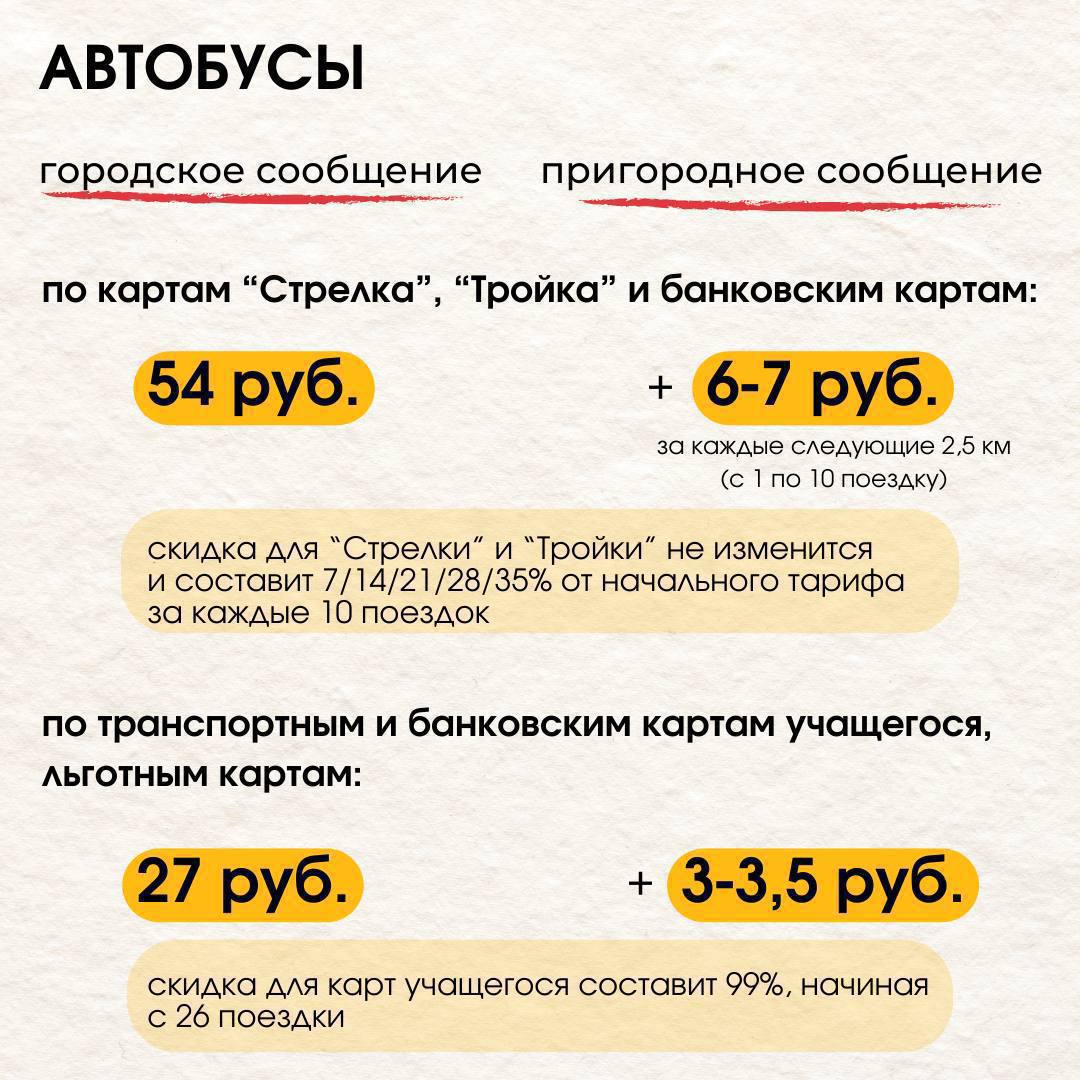 АВТОБУСЫ

городское сообщение

пригородное сообщение

по картам “Стрелка”, “Тройка” и банковским картам:

54 руб.

+ 6-7 руб.

за каждые следующие 2,5 км (с 1 по 10 поездку)

скидка для “Стрелки” и “Тройки” не изменится и составит 7/14/21/28/35% от начального тарифа за каждые 10 поездок

по транспортным и банковским картам учащегося, льготным картам:

27 руб.

+ 3-3,5 руб.

скидка для карт учащегося составит 99%, начиная с 26 поездки